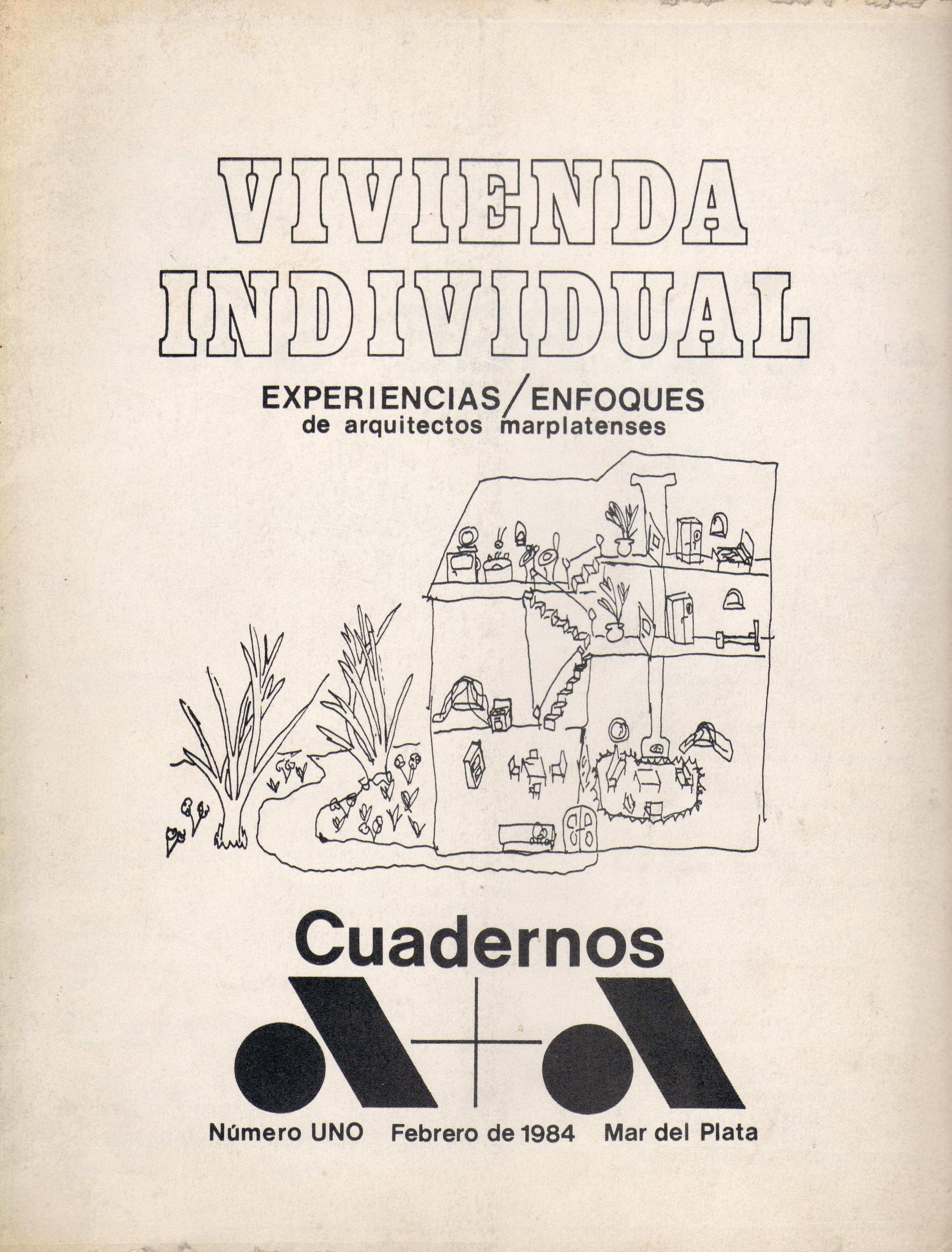 VIVIENDA
INDIVIDUAL

EXPERIENCIAS/ENFOQUES
de arquitectos marplatenses

Cuadernos

Número UNO Febrero de 1984 Mar del Plata